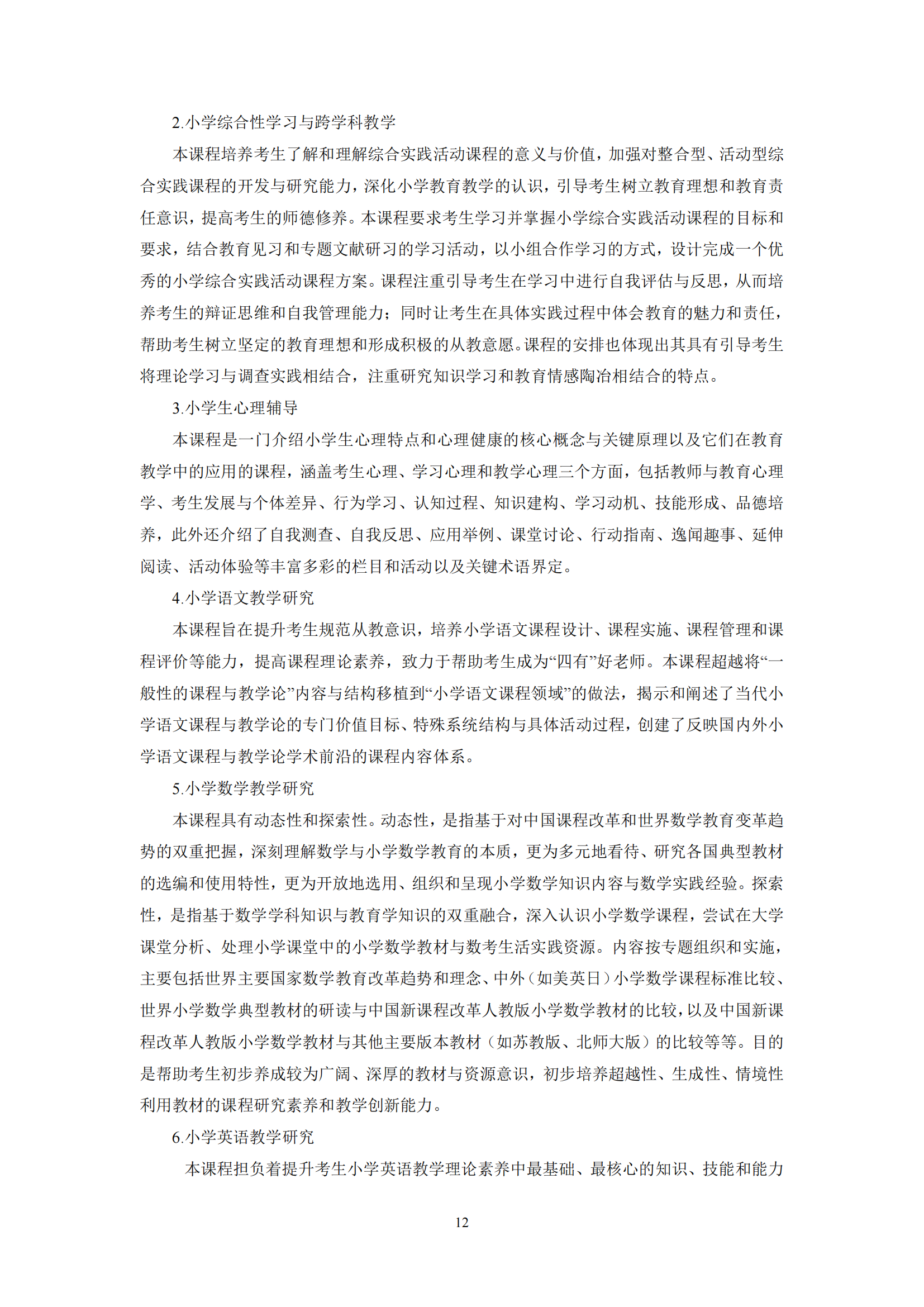 2.小学综合性学习与跨学科教学

本课程培养考生了解和理解综合实践活动课程的意义与价值，加强对整合型、活动型综合实践课程的开发与研究能力，深化小学教育教学的认识，引导考生树立教育理想和教育责任意识，提高考生的师德修养。本课程要求考生学习并掌握小学综合实践活动课程的目标和要求，结合教育见习和专题文献研习的学习活动，以小组合作学习的方式，设计完成一个优秀的小学综合实践活动课程方案。课程注重引导考生在学习中进行自我评估与反思，从而培养考生的辩证思维和自我管理能力；同时让考生在具体实践过程中体会教育的魅力和责任，帮助考生树立坚定的教育理想和形成积极的从教意愿。课程的安排也体现出其具有引导考生将理论学习与调查实践相结合，注重研究知识学习和教育情感陶冶相结合的特点。

3.小学生心理辅导

本课程是一门介绍小学生心理特点和心理健康的核心概念与关键原理以及它们在教育教学中的应用的课程，涵盖考生心理、学习心理和教学心理三个方面，包括教师与教育心理学、考生发展与个体差异、行为学习、认知过程、知识建构、学习动机、技能形成、品德培养，此外还介绍了自我测查、自我反思、应用举例、课堂讨论、行动指南、逸闻趣事、延伸阅读、活动体验等丰富多彩的栏目和活动以及关键术语界定。

4.小学语文教学研究

本课程旨在提升考生规范从教意识，培养小学语文课程设计、课程实施、课程管理和课程评价等能力，提高课程理论素养，致力于帮助考生成为“四有”好老师。本课程超越将“一般性的课程与教学论”内容与结构移植到“小学语文课程领域”的做法，揭示和阐述了当代小学语文课程与教学论的专门价值目标、特殊系统结构与具体活动过程，创建了反映国内外小学语文课程与教学论学术前沿的课程内容体系。

5.小学数学教学研究

本课程具有动态性和探索性。动态性，是指基于对中国课程改革和世界数学教育变革趋势的双重把握，深刻理解数学与小学数学教育的本质，更为多元地看待、研究各国典型教材的选编和使用特性，更为开放地选用、组织和呈现小学数学知识内容与数学实践经验。探索性，是指基于数学学科知识与教育学知识的双重融合，深入认识小学数学课程，尝试在大学课堂分析、处理小学课堂中的小学数学教材与数考生活实践资源。内容按专题组织和实施，主要包括世界主要国家数学教育改革趋势和理念、中外（如美英日）小学数学课程标准比较、世界小学数学典型教材的研读与中国新课程改革人教版小学数学教材的比较，以及中国新课程改革人教版小学数学教材与其他主要版本教材（如苏教版、北师大版）的比较等等。目的是帮助考生初步养成较为广阔、深厚的教材与资源意识，初步培养超越性、生成性、情境性利用教材的课程研究素养和教学创新能力。

6.小学英语教学研究

本课程担负着提升考生小学英语教学理论素养中最基础、最核心的知识、技能和能力

12